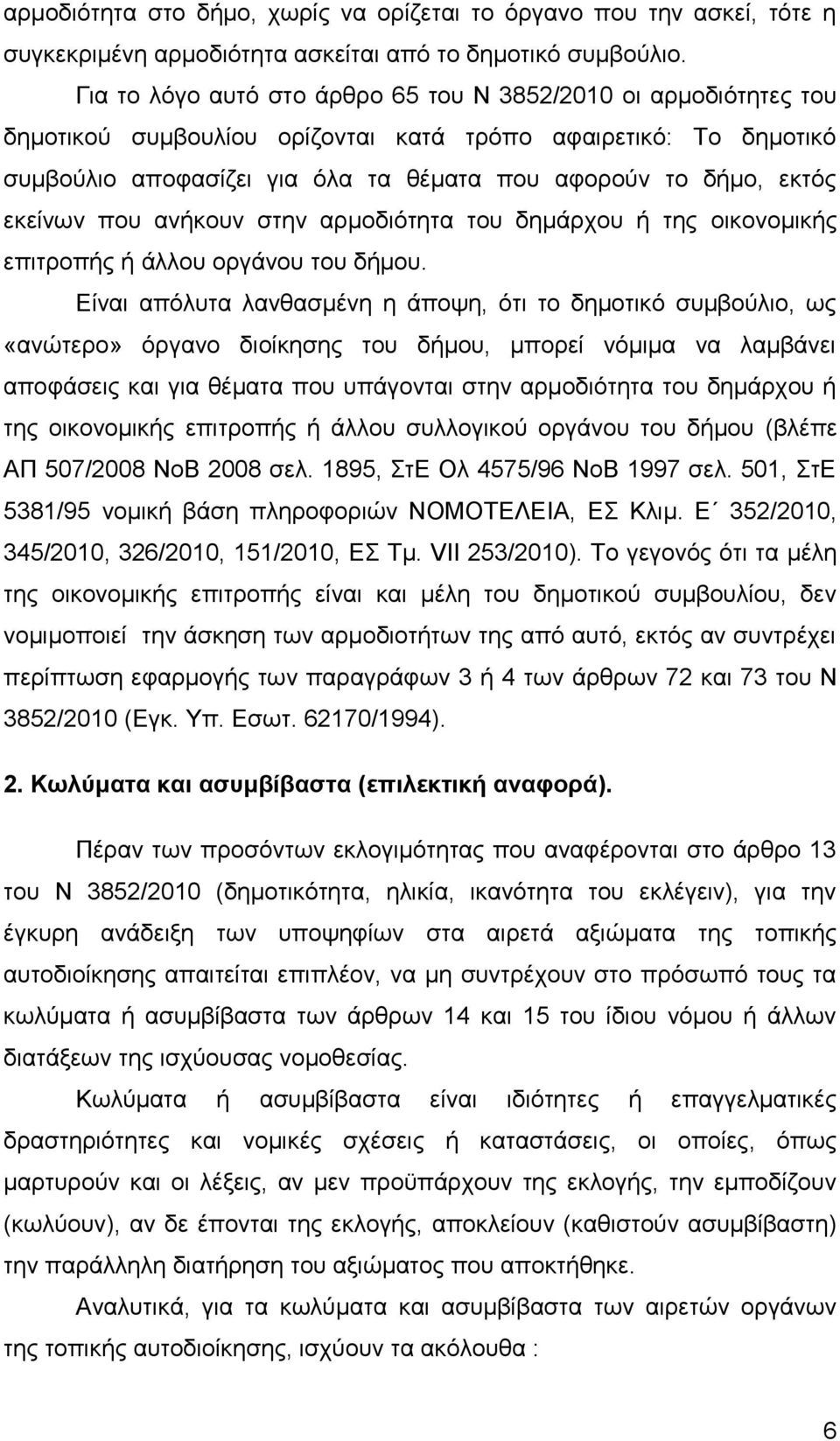 αρμοδιότητα στο δήμο, χωρίς να ορίζεται το όργανο που την ασκεί, τότε η συγκεκριμένη αρμοδιότητα ασκείται από το δημοτικό συμβούλιο.

Για το λόγο αυτό στο άρθρο 65 του Ν 3852/2010 οι αρμοδιότητες του δημοτικού συμβουλίου ορίζονται κατά τρόπο αφαιρετικό: Το δημοτικό συμβούλιο αποφασίζει για όλα τα θέματα που αφορούν το δήμο, εκτός εκείνων που ανήκουν στην αρμοδιότητα του δημάρχου ή της οικονομικής επιτροπής ή άλλου οργάνου του δήμου.

Είναι απόλυτα λανθασμένη η άποψη, ότι το δημοτικό συμβούλιο, ως «ανώτερο» όργανο διοίκησης του δήμου, μπορεί νόμιμα να λαμβάνει αποφάσεις και για θέματα που υπάγονται στην αρμοδιότητα του δημάρχου ή της οικονομικής επιτροπής ή άλλου συλλογικού οργάνου του δήμου (βλέπε ΑΠ 507/2008 ΝοΒ 2008 σελ. 1895, ΣτΕ Ολ 4575/96 ΝοΒ 1997 σελ. 501, ΣτΕ 5381/95 νομική βάση πληροφοριών ΝΟΜΟΤΕΛΕΙΑ, ΕΣ Κλιμ. Ε΄ 352/2010, 345/2010, 326/2010, 151/2010, ΕΣ Τμ. VII 253/2010). Το γεγονός ότι τα μέλη της οικονομικής επιτροπής είναι και μέλη του δημοτικού συμβουλίου, δεν νομιμοποιεί την άσκηση των αρμοδιοτήτων της από αυτό, εκτός αν συντρέχει περίπτωση εφαρμογής των παραγράφων 3 ή 4 των άρθρων 72 και 73 του Ν 3852/2010 (Εγκ. Υπ. Εσωτ. 62170/1994).

2. Κωλύματα και ασυμβίβαστα (επιλεκτική αναφορά).

Πέραν των προσόντων εκλογιμότητας που αναφέρονται στο άρθρο 13 του Ν 3852/2010 (δημοτικότητα, ηλικία, ικανότητα του εκλέγειν), για την έγκυρη ανάδειξη των υποψηφίων στα αιρετά αξιώματα της τοπικής αυτοδιοίκησης απαιτείται επιπλέον, να μη συντρέχουν στο πρόσωπό τους τα κωλύματα ή ασυμβίβαστα των άρθρων 14 και 15 του ίδιου νόμου ή άλλων διατάξεων της ισχύουσας νομοθεσίας.

Κωλύματα ή ασυμβίβαστα είναι ιδιότητες ή επαγγελματικές δραστηριότητες και νομικές σχέσεις ή καταστάσεις, οι οποίες, όπως μαρτυρούν και οι λέξεις, αν μεν προϋπάρχουν της εκλογής, την εμποδίζουν (κωλύουν), αν δε έπονται της εκλογής, αποκλείουν (καθιστούν ασυμβίβαστη) την παράλληλη διατήρηση του αξιώματος που αποκτήθηκε.

Αναλυτικά, για τα κωλύματα και ασυμβίβαστα των αιρετών οργάνων της τοπικής αυτοδιοίκησης, ισχύουν τα ακόλουθα :

6